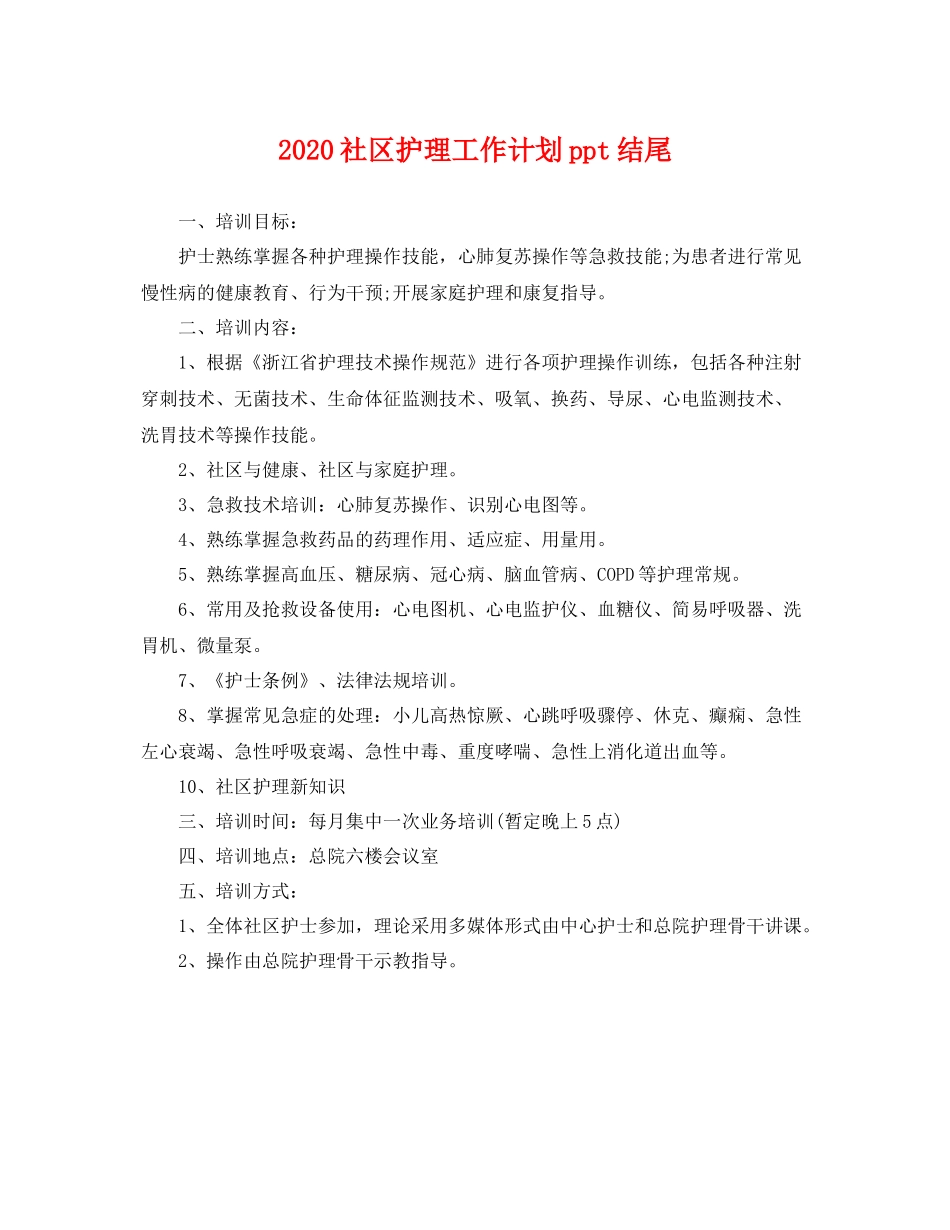 2020社区护理工作计划ppt结尾

一、培训目标：

护士熟练掌握各种护理操作技能，心肺复苏操作等急救技能;为患者进行常见慢性病的健康教育、行为干预;开展家庭护理和康复指导。

二、培训内容：

1、根据《浙江省护理技术操作规范》进行各项护理操作训练，包括各种注射穿刺技术、无菌技术、生命体征监测技术、吸氧、换药、导尿、心电监测技术、洗胃技术等操作技能。

2、社区与健康、社区与家庭护理。

3、急救技术培训：心肺复苏操作、识别心电图等。

4、熟练掌握急救药品的药理作用、适应症、用量用。

5、熟练掌握高血压、糖尿病、冠心病、脑血管病、COPD等护理常规。

6、常用及抢救设备使用：心电图机、心电监护仪、血糖仪、简易呼吸器、洗胃机、微量泵。

7、《护士条例》、法律法规培训。

8、掌握常见急症的处理：小儿高热惊厥、心跳呼吸骤停、休克、癫痫、急性左心衰竭、急性呼吸衰竭、急性中毒、重度哮喘、急性上消化道出血等。

10、社区护理新知识

三、培训时间：每月集中一次业务培训(暂定晚上5点)

四、培训地点：总院六楼会议室

五、培训方式：

1、全体社区护士参加，理论采用多媒体形式由中心护士和总院护理骨干讲课。

2、操作由总院护理骨干示教指导。